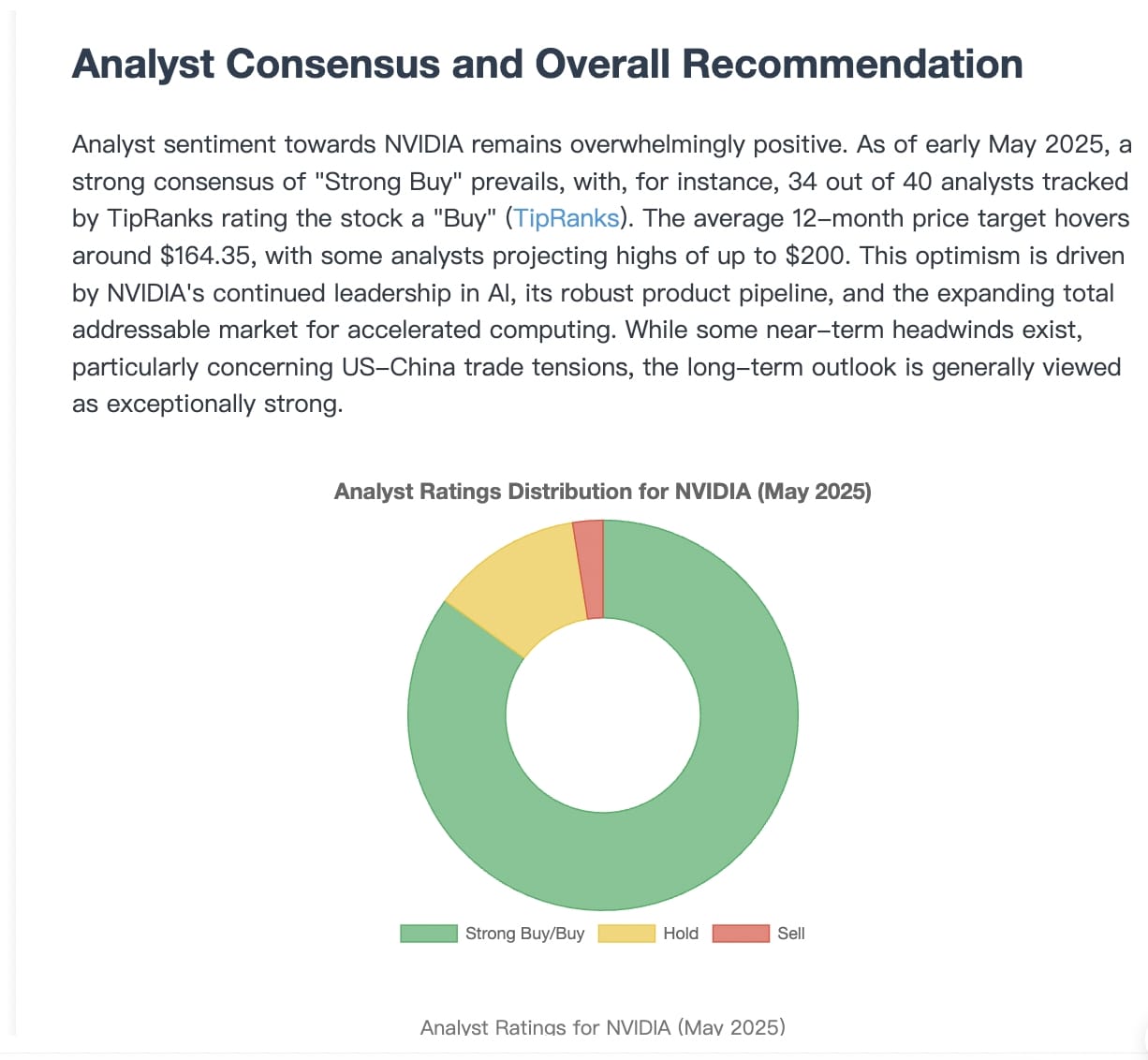 Analyst Consensus and Overall Recommendation

Analyst sentiment towards NVIDIA remains overwhelmingly positive. As of early May 2025, a strong consensus of "Strong Buy" prevails, with, for instance, 34 out of 40 analysts tracked by TipRanks rating the stock a "Buy" (TipRanks). The average 12–month price target hovers around $164.35, with some analysts projecting highs of up to $200. This optimism is driven by NVIDIA's continued leadership in AI, its robust product pipeline, and the expanding total addressable market for accelerated computing. While some near–term headwinds exist, particularly concerning US–China trade tensions, the long–term outlook is generally viewed as exceptionally strong.

Analyst Ratings Distribution for NVIDIA (May 2025)

Strong Buy/Buy
Hold
Sell

Analyst Ratings for NVIDIA (May 2025)